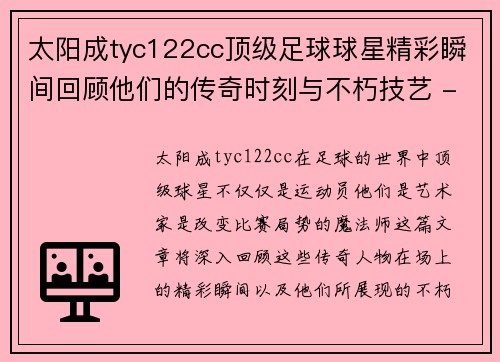 太阳成tyc122cc顶级足球球星精彩瞬间回顾他们的传奇时刻与不朽技艺 -

太阳成tyc122cc在足球的世界中顶级球星不仅仅是运动员他们是艺术家是改变比赛局势的魔法师这篇文章将深入回顾这些传奇人物在场上的精彩瞬间以及他们所展现的不朽